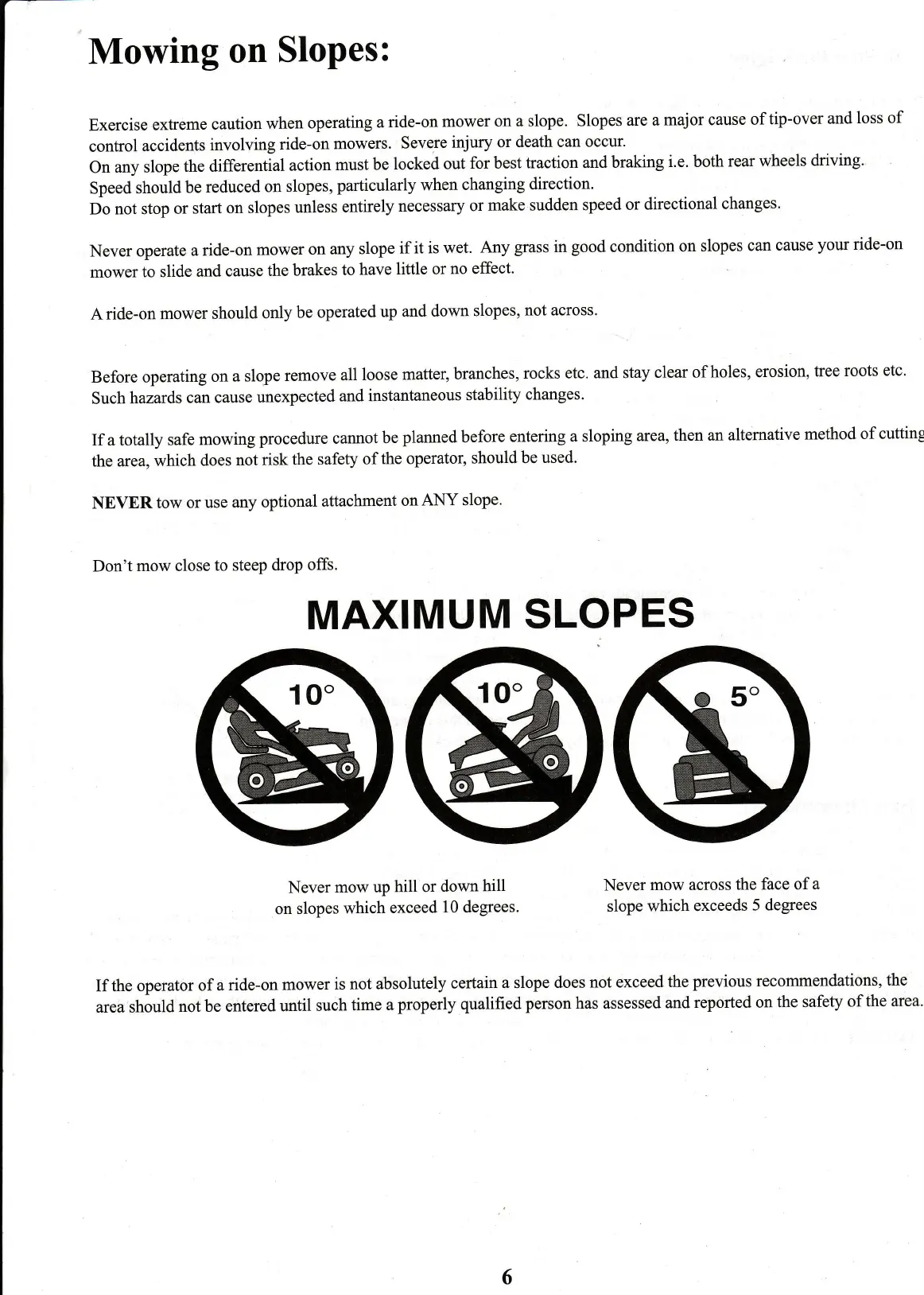 Mowing on Slopes:

Exercise extreme caution when operating a ride-on mower on a slope. Slopes are a major cause of tip-over and loss of control accidents involving ride-on mowers. Severe injury or death can occur.
On any slope the differential action must be locked out for best traction and braking i.e. both rear wheels driving.
Speed should be reduced on slopes, particularly when changing direction.
Do not stop or start on slopes unless entirely necessary or make sudden speed or directional changes.

Never operate a ride-on mower on any slope if it is wet. Any grass in good condition on slopes can cause your ride-on mower to slide and cause the brakes to have little or no effect.

A ride-on mower should only be operated up and down slopes, not across.

Before operating on a slope remove all loose matter, branches, rocks etc. and stay clear of holes, erosion, tree roots etc. Such hazards can cause unexpected and instantaneous stability changes.

If a totally safe mowing procedure cannot be planned before entering a sloping area, then an alternative method of cutting the area, which does not risk the safety of the operator, should be used.

NEVER tow or use any optional attachment on ANY slope.

Don't mow close to steep drop offs.

MAXIMUM SLOPES

10°

10°

5°

Never mow up hill or down hill on slopes which exceed 10 degrees.

Never mow across the face of a slope which exceeds 5 degrees

If the operator of a ride-on mower is not absolutely certain a slope does not exceed the previous recommendations, the area should not be entered until such time a properly qualified person has assessed and reported on the safety of the area.

6